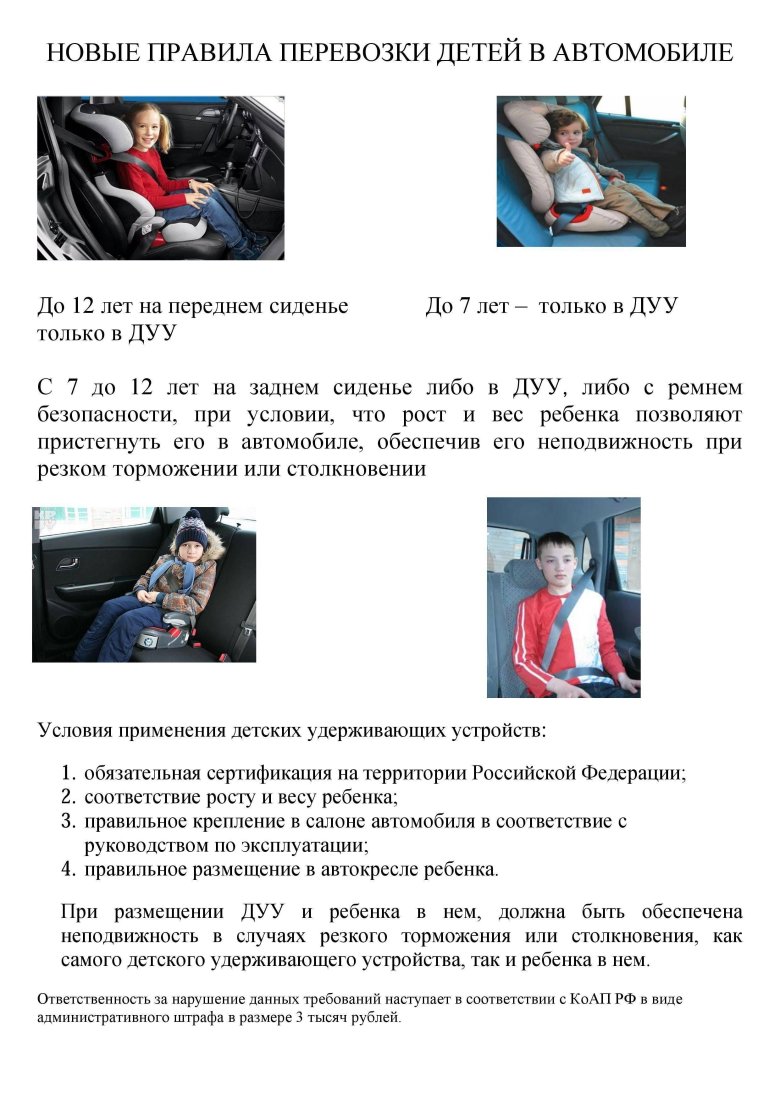 НОВЫЕ ПРАВИЛА ПЕРЕВОЗКИ ДЕТЕЙ В АВТОМОБИЛЕ

До 12 лет на переднем сиденье только в ДУУ

До 7 лет – только в ДУУ

С 7 до 12 лет на заднем сиденье либо в ДУУ, либо с ремнем безопасности, при условии, что рост и вес ребенка позволяют пристегнуть его в автомобиле, обеспечив его неподвижность при резком торможении или столкновении

Условия применения детских удерживающих устройств:

1. обязательная сертификация на территории Российской Федерации;
2. соответствие росту и весу ребенка;
3. правильное крепление в салоне автомобиля в соответствие с руководством по эксплуатации;
4. правильное размещение в автокресле ребенка.

При размещении ДУУ и ребенка в нем, должна быть обеспечена неподвижность в случаях резкого торможения или столкновения, как самого детского удерживающего устройства, так и ребенка в нем.

Ответственность за нарушение данных требований наступает в соответствии с КоАП РФ в виде административного штрафа в размере 3 тысяч рублей.